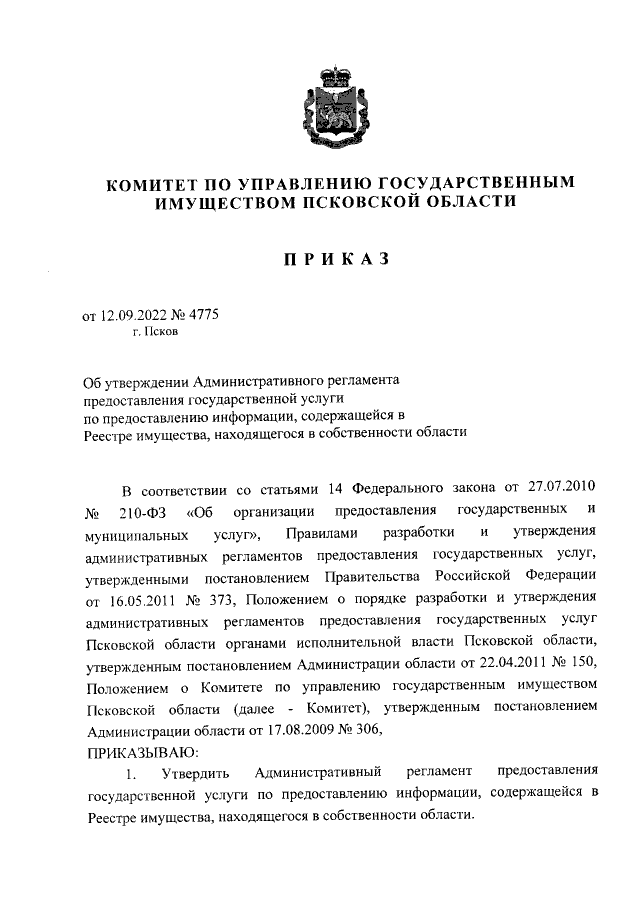 КОМИТЕТ ПО УПРАВЛЕНИЮ ГОСУДАРСТВЕННЫМ ИМУЩЕСТВОМ ПСКОВСКОЙ ОБЛАСТИ

ПРИКАЗ

от 12.09.2022 № 4775
г. Псков

Об утверждении Административного регламента предоставления государственной услуги по предоставлению информации, содержащейся в Реестре имущества, находящегося в собственности области

В соответствии со статьями 14 Федерального закона от 27.07.2010 № 210-ФЗ «Об организации предоставления государственных и муниципальных услуг», Правилами разработки и утверждения административных регламентов предоставления государственных услуг, утвержденными постановлением Правительства Российской Федерации от 16.05.2011 № 373, Положением о порядке разработки и утверждения административных регламентов предоставления государственных услуг Псковской области органами исполнительной власти Псковской области, утвержденным постановлением Администрации области от 22.04.2011 № 150, Положением о Комитете по управлению государственным имуществом Псковской области (далее - Комитет), утвержденным постановлением Администрации области от 17.08.2009 № 306,
ПРИКАЗЫВАЮ:
1. Утвердить Административный регламент предоставления государственной услуги по предоставлению информации, содержащейся в Реестре имущества, находящегося в собственности области.